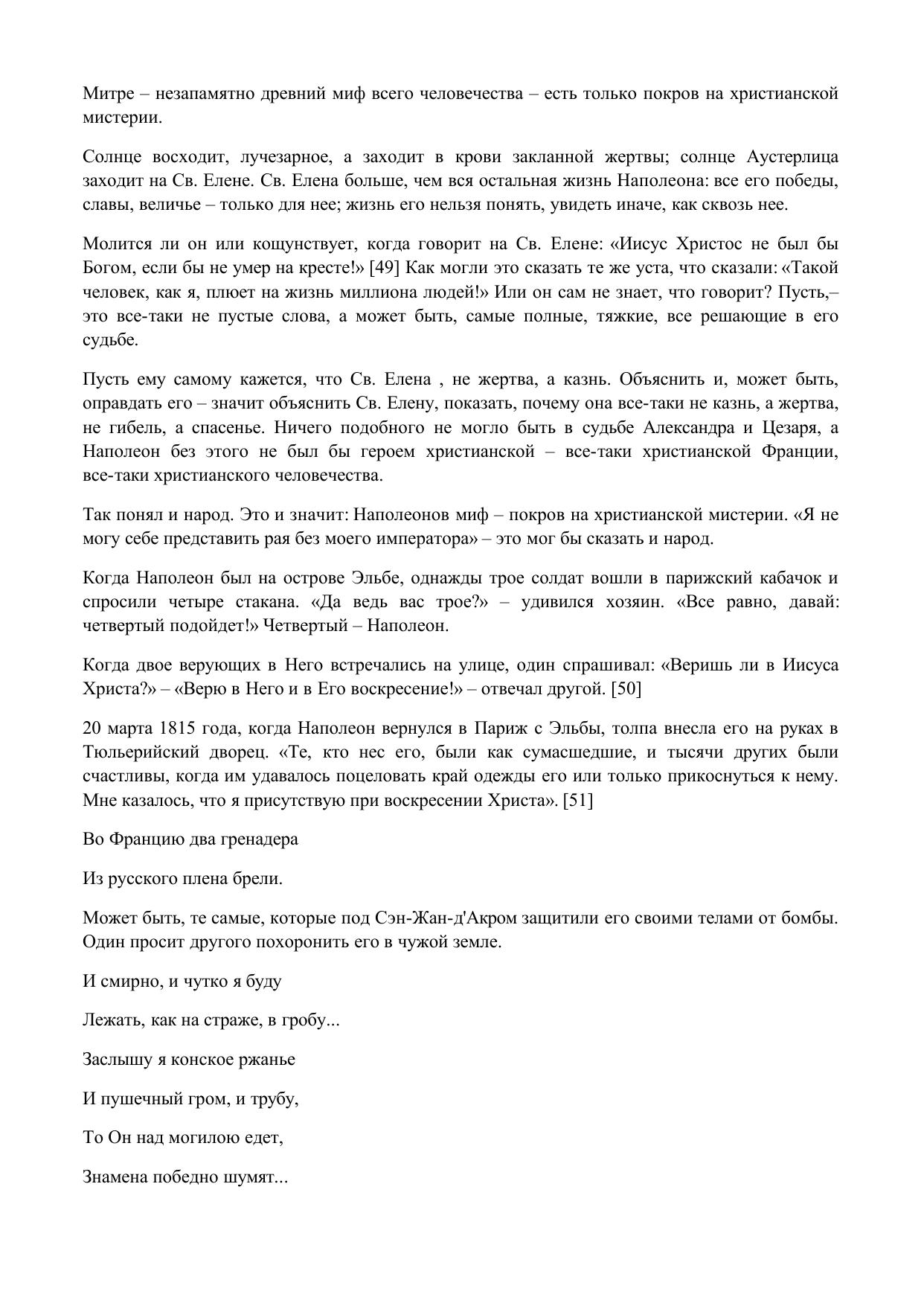 Митре – незапамятно древний миф всего человечества – есть только покров на христианской мистерии.

Солнце восходит, лучезарное, а заходит в крови закланной жертвы; солнце Аустерлица заходит на Св. Елене. Св. Елена больше, чем вся остальная жизнь Наполеона: все его победы, славы, величье – только для нее; жизнь его нельзя понять, увидеть иначе, как сквозь нее.

Молится ли он или кощунствует, когда говорит на Св. Елене: «Иисус Христос не был бы Богом, если бы не умер на кресте!» [49] Как могли это сказать те же уста, что сказали: «Такой человек, как я, плюет на жизнь миллиона людей!» Или он сам не знает, что говорит? Пусть,– это все-таки не пустые слова, а может быть, самые полные, тяжкие, все решающие в его судьбе.

Пусть ему самому кажется, что Св. Елена , не жертва, а казнь. Объяснить и, может быть, оправдать его – значит объяснить Св. Елену, показать, почему она все-таки не казнь, а жертва, не гибель, а спасенье. Ничего подобного не могло быть в судьбе Александра и Цезаря, а Наполеон без этого не был бы героем христианской – все-таки христианской Франции, все-таки христианского человечества.

Так понял и народ. Это и значит: Наполеонов миф – покров на христианской мистерии. «Я не могу себе представить рая без моего императора» – это мог бы сказать и народ.

Когда Наполеон был на острове Эльбе, однажды трое солдат вошли в парижский кабачок и спросили четыре стакана. «Да ведь вас трое?» – удивился хозяин. «Все равно, давай: четвертый подойдет!» Четвертый – Наполеон.

Когда двое верующих в Него встречались на улице, один спрашивал: «Веришь ли в Иисуса Христа?» – «Верю в Него и в Его воскресение!» – отвечал другой. [50]

20 марта 1815 года, когда Наполеон вернулся в Париж с Эльбы, толпа внесла его на руках в Тюльерийский дворец. «Те, кто нес его, были как сумасшедшие, и тысячи других были счастливы, когда им удавалось поцеловать край одежды его или только прикоснуться к нему. Мне казалось, что я присутствую при воскресении Христа». [51]

Во Францию два гренадера

Из русского плена брели.

Может быть, те самые, которые под Сэн-Жан-д'Акром защитили его своими телами от бомбы. Один просит другого похоронить его в чужой земле.

И смирно, и чутко я буду

Лежать, как на страже, в гробу...

Заслышу я конское ржанье

И пушечный гром, и трубу,

То Он над могилою едет,

Знамена победно шумят...